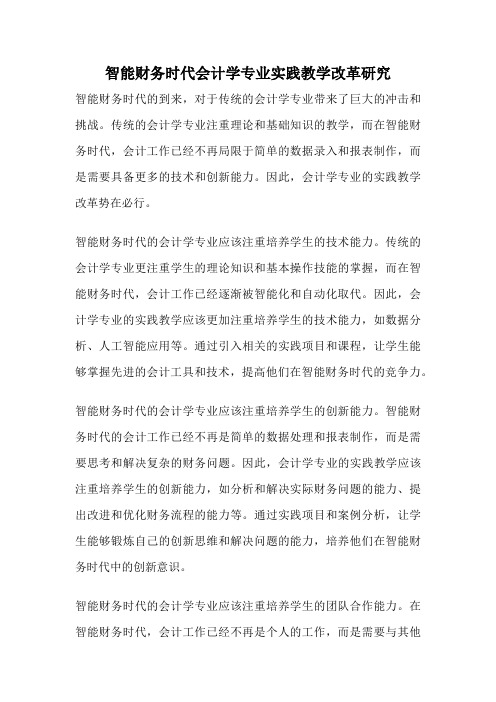 智能财务时代会计学专业实践教学改革研究

智能财务时代的到来，对于传统的会计学专业带来了巨大的冲击和挑战。传统的会计学专业注重理论和基础知识的教学，而在智能财务时代，会计工作已经不再局限于简单的数据录入和报表制作，而是需要具备更多的技术和创新能力。因此，会计学专业的实践教学改革势在必行。

智能财务时代的会计学专业应该注重培养学生的技术能力。传统的会计学专业更注重学生的理论知识和基本操作技能的掌握，而在智能财务时代，会计工作已经逐渐被智能化和自动化取代。因此，会计学专业的实践教学应该更加注重培养学生的技术能力，如数据分析、人工智能应用等。通过引入相关的实践项目和课程，让学生能够掌握先进的会计工具和技术，提高他们在智能财务时代的竞争力。

智能财务时代的会计学专业应该注重培养学生的创新能力。智能财务时代的会计工作已经不再是简单的数据处理和报表制作，而是需要思考和解决复杂的财务问题。因此，会计学专业的实践教学应该注重培养学生的创新能力，如分析和解决实际财务问题的能力、提出改进和优化财务流程的能力等。通过实践项目和案例分析，让学生能够锻炼自己的创新思维和解决问题的能力，培养他们在智能财务时代中的创新意识。

智能财务时代的会计学专业应该注重培养学生的团队合作能力。在智能财务时代，会计工作已经不再是个人的工作，而是需要与其他